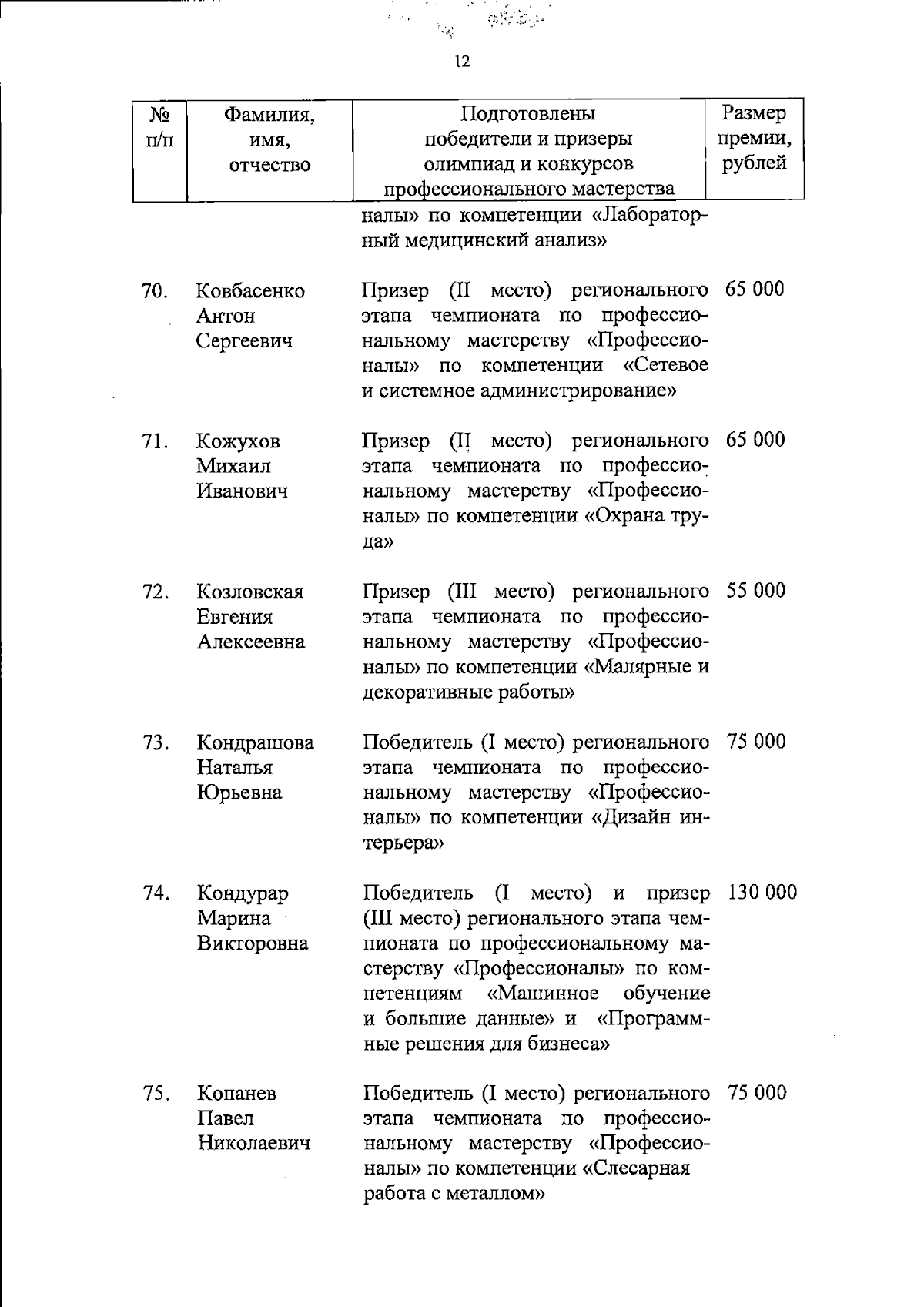 12

| № п/п | Фамилия, имя, отчество | Подготовлены победители и призеры олимпиад и конкурсов профессионального мастерства | Размер премии, рублей |
|---|---|---|---|
| | | налы» по компетенции «Лабораторный медицинский анализ» | |
| 70. | Ковбасенко Антон Сергеевич | Призер (II место) регионального этапа чемпионата по профессиональному мастерству «Профессионалы» по компетенции «Сетевое и системное администрирование» | 65 000 |
| 71. | Кожухов Михаил Иванович | Призер (II место) регионального этапа чемпионата по профессиональному мастерству «Профессионалы» по компетенции «Охрана труда» | 65 000 |
| 72. | Козловская Евгения Алексеевна | Призер (III место) регионального этапа чемпионата по профессиональному мастерству «Профессионалы» по компетенции «Малярные и декоративные работы» | 55 000 |
| 73. | Кондрашова Наталья Юрьевна | Победитель (I место) регионального этапа чемпионата по профессиональному мастерству «Профессионалы» по компетенции «Дизайн интерьера» | 75 000 |
| 74. | Кондурар Марина Викторовна | Победитель (I место) и призер (III место) регионального этапа чемпионата по профессиональному мастерству «Профессионалы» по компетенциям «Машинное обучение и большие данные» и «Программные решения для бизнеса» | 130 000 |
| 75. | Копанев Павел Николаевич | Победитель (I место) регионального этапа чемпионата по профессиональному мастерству «Профессионалы» по компетенции «Слесарная работа с металлом» | 75 000 |